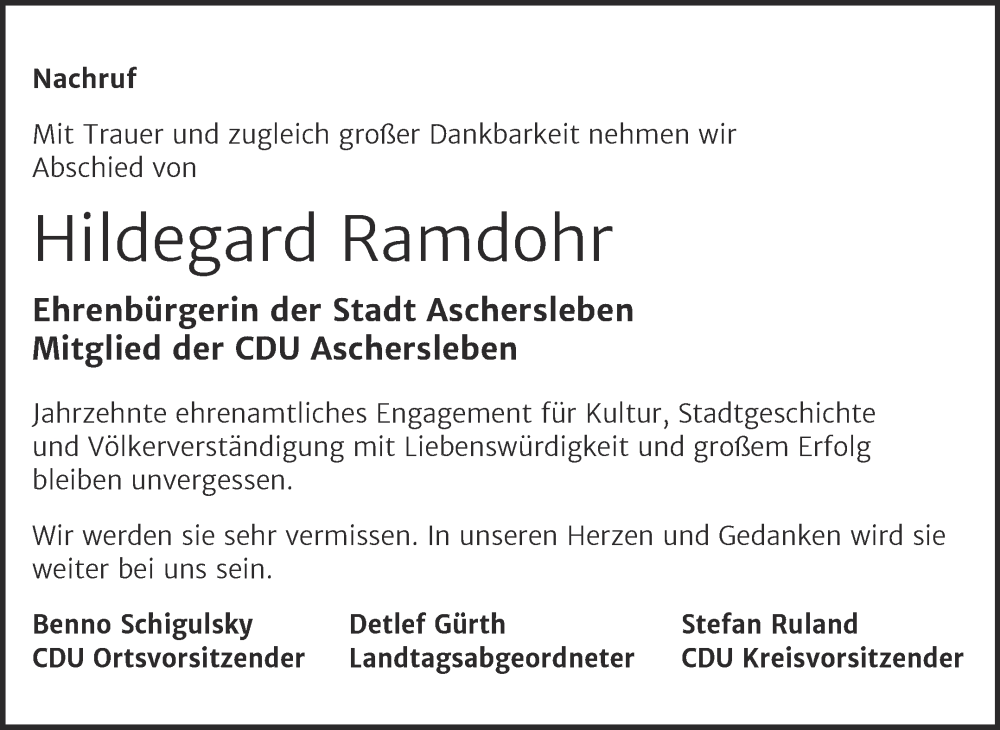 Nachruf

Mit Trauer und zugleich großer Dankbarkeit nehmen wir Abschied von

Hildegard Ramdohr

Ehrenbürgerin der Stadt Aschersleben
Mitglied der CDU Aschersleben

Jahrzehnte ehrenamtliches Engagement für Kultur, Stadtgeschichte und Völkerverständigung mit Liebenswürdigkeit und großem Erfolg bleiben unvergessen.

Wir werden sie sehr vermissen. In unseren Herzen und Gedanken wird sie weiter bei uns sein.

Benno Schigulsky
CDU Ortsvorsitzender

Detlef Gürth
Landtagsabgeordneter

Stefan Ruland
CDU Kreisvorsitzender